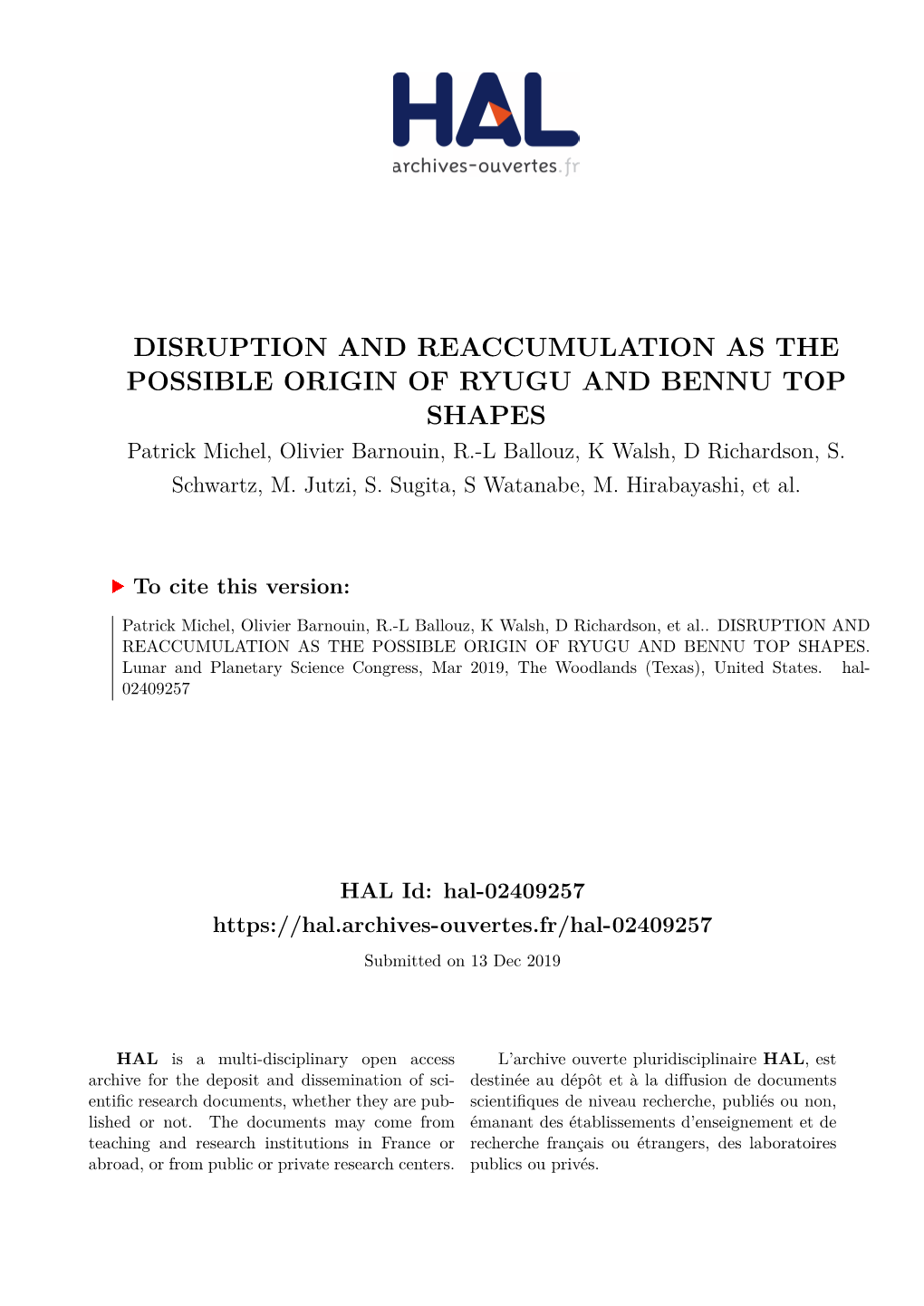 HAL
archives-ouvertes.fr

DISRUPTION AND REACCUMULATION AS THE POSSIBLE ORIGIN OF RYUGU AND BENNU TOP SHAPES

Patrick Michel, Olivier Barnouin, R.-L Ballouz, K Walsh, D Richardson, S. Schwartz, M. Jutzi, S. Sugita, S Watanabe, M. Hirabayashi, et al.

To cite this version:

Patrick Michel, Olivier Barnouin, R.-L Ballouz, K Walsh, D Richardson, et al.. DISRUPTION AND REACCUMULATION AS THE POSSIBLE ORIGIN OF RYUGU AND BENNU TOP SHAPES. Lunar and Planetary Science Congress, Mar 2019, The Woodlands (Texas), United States. hal-02409257

HAL Id: hal-02409257
https://hal.archives-ouvertes.fr/hal-02409257
Submitted on 13 Dec 2019

HAL is a multi-disciplinary open access archive for the deposit and dissemination of scientific research documents, whether they are published or not. The documents may come from teaching and research institutions in France or abroad, or from public or private research centers.

L'archive ouverte pluridisciplinaire HAL, est destinée au dépôt et à la diffusion de documents scientifiques de niveau recherche, publiés ou non, émanant des établissements d'enseignement et de recherche français ou étrangers, des laboratoires publics ou privés.